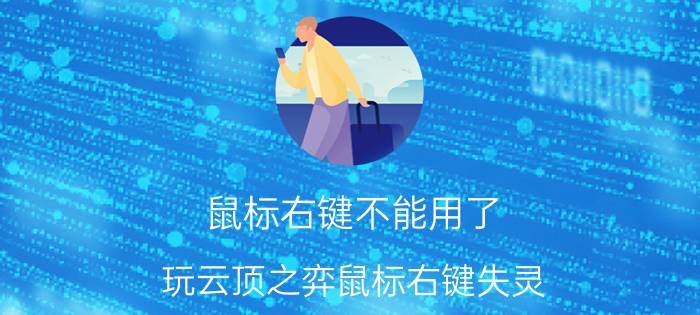 鼠标右键不能用了

玩云顶之弈鼠标右键失灵